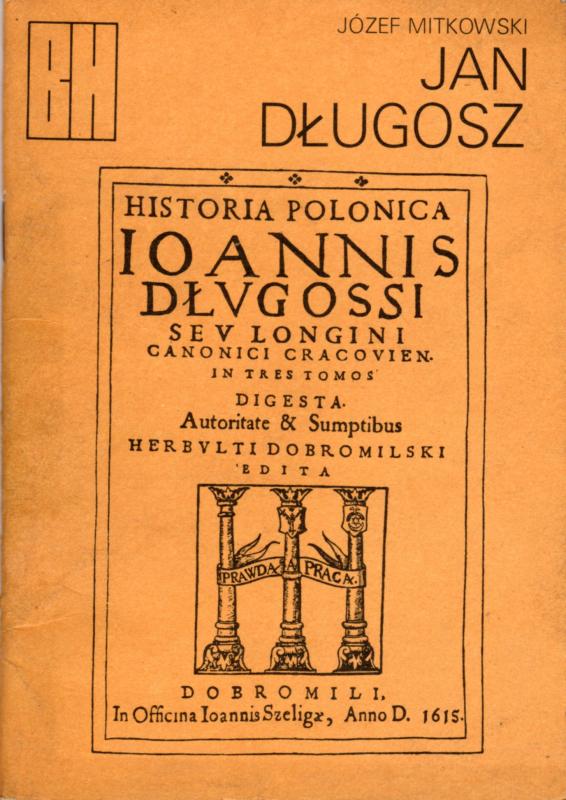 BH

JÓZEF MITKOWSKI

JAN DŁUGOSZ

HISTORIA POLONICA

IOANNIS DŁVGOSSI

SEV LONGINI

CANONICI CRACOVIEN.

IN TRES TOMOS

DIGESTA.

Autoritate & Sumptibus

HERBVLTI DOBROMILSKI

EDITA

PRAWDA A PRACA.

DOBROMILI,

In Officina Ioannis Szeligæ, Anno D. 1615.